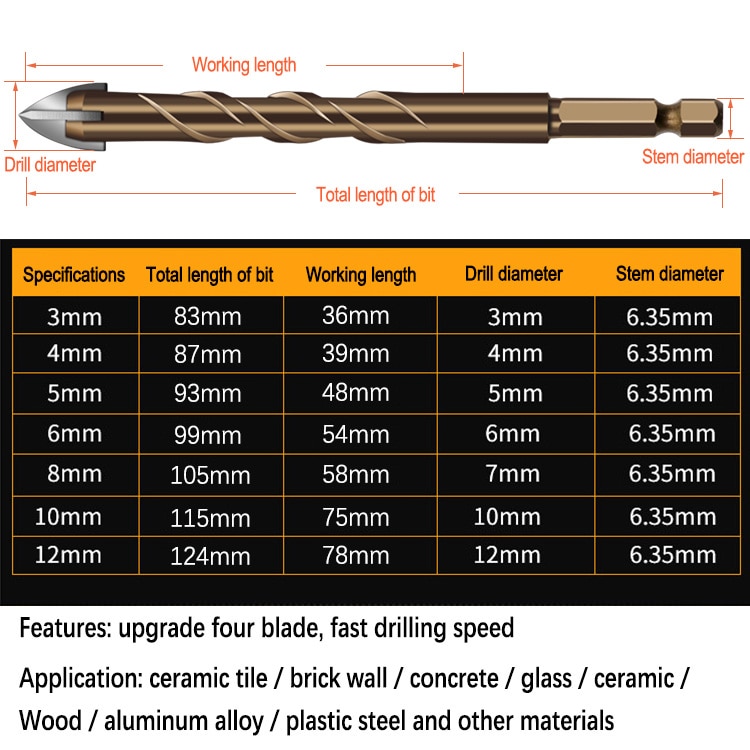 Working length

Drill diameter

Stem diameter

Total length of bit

| Specifications | Total length of bit | Working length | Drill diameter | Stem diameter |
|---|---|---|---|---|
| 3mm | 83mm | 36mm | 3mm | 6.35mm |
| 4mm | 87mm | 39mm | 4mm | 6.35mm |
| 5mm | 93mm | 48mm | 5mm | 6.35mm |
| 6mm | 99mm | 54mm | 6mm | 6.35mm |
| 8mm | 105mm | 58mm | 7mm | 6.35mm |
| 10mm | 115mm | 75mm | 10mm | 6.35mm |
| 12mm | 124mm | 78mm | 12mm | 6.35mm |

Features: upgrade four blade, fast drilling speed

Application: ceramic tile / brick wall / concrete / glass / ceramic / Wood / aluminum alloy / plastic steel and other materials